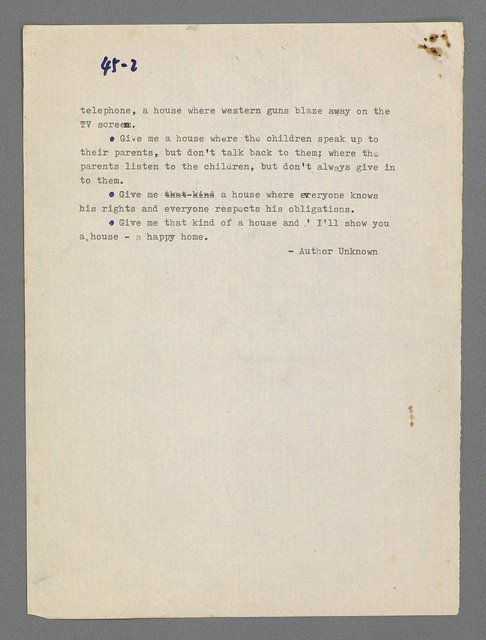 45-2

telephone, a house where western guns blaze away on the TV screen.

• Give me a house where the children speak up to their parents, but don't talk back to them; where the parents listen to the children, but don't always give in to them.

• Give me ~~that kind~~ a house where everyone knows his rights and everyone respects his obligations.

• Give me that kind of a house and ' I'll show you a house - a happy home.

- Author Unknown